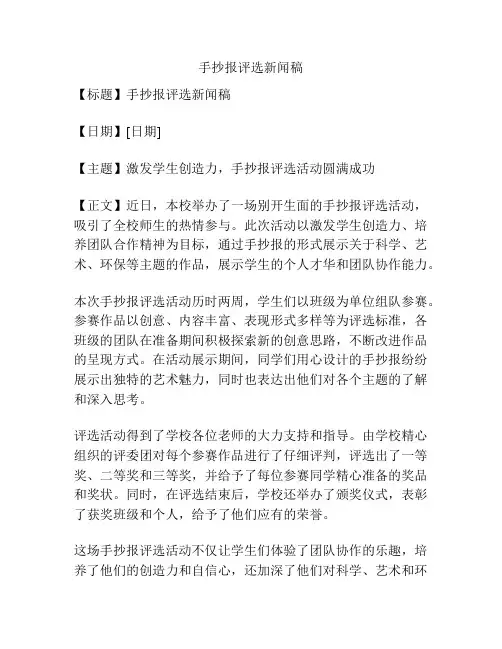 手抄报评选新闻稿

【标题】手抄报评选新闻稿

【日期】[日期]

【主题】激发学生创造力，手抄报评选活动圆满成功

【正文】近日，本校举办了一场别开生面的手抄报评选活动，吸引了全校师生的热情参与。此次活动以激发学生创造力、培养团队合作精神为目标，通过手抄报的形式展示关于科学、艺术、环保等主题的作品，展示学生的个人才华和团队协作能力。

本次手抄报评选活动历时两周，学生们以班级为单位组队参赛。参赛作品以创意、内容丰富、表现形式多样等为评选标准，各班级的团队在准备期间积极探索新的创意思路，不断改进作品的呈现方式。在活动展示期间，同学们用心设计的手抄报纷纷展示出独特的艺术魅力，同时也表达出他们对各个主题的了解和深入思考。

评选活动得到了学校各位老师的大力支持和指导。由学校精心组织的评委团对每个参赛作品进行了仔细评判，评选出了一等奖、二等奖和三等奖，并给予了每位参赛同学精心准备的奖品和奖状。同时，在评选结束后，学校还举办了颁奖仪式，表彰了获奖班级和个人，给予了他们应有的荣誉。

这场手抄报评选活动不仅让学生们体验了团队协作的乐趣，培养了他们的创造力和自信心，还加深了他们对科学、艺术和环